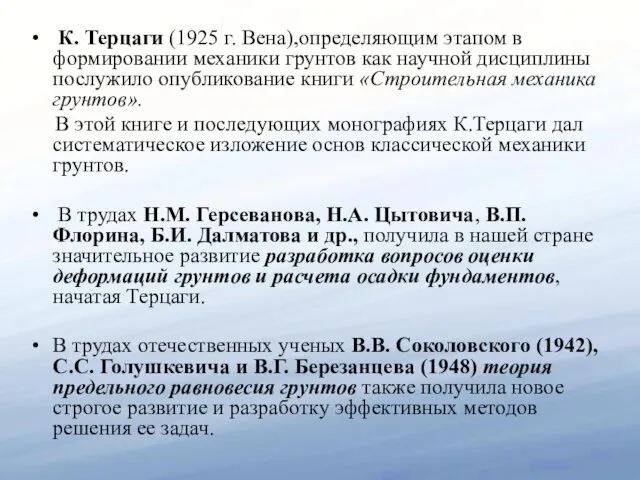 • К. Терцаги (1925 г. Вена),определяющим этапом в формировании механики грунтов как научной дисциплины послужило опубликование книги «Строительная механика грунтов».

В этой книге и последующих монографиях К.Терцаги дал систематическое изложение основ классической механики грунтов.

• В трудах Н.М. Герсеванова, Н.А. Цытовича, В.П. Флорина, Б.И. Далматова и др., получила в нашей стране значительное развитие разработка вопросов оценки деформаций грунтов и расчета осадки фундаментов, начатая Терцаги.

• В трудах отечественных ученых В.В. Соколовского (1942), С.С. Голушкевича и В.Г. Березанцева (1948) теория предельного равновесия грунтов также получила новое строгое развитие и разработку эффективных методов решения ее задач.